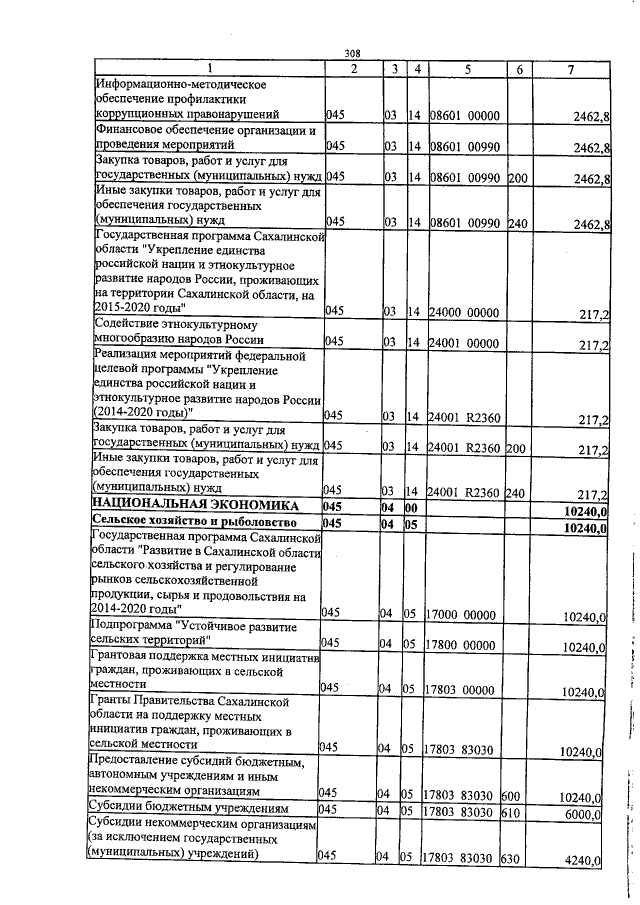 308

| 1 | 2 | 3 | 4 | 5 | 6 | 7 |
|---|---|---|---|---|---|---|
| Информационно-методическое обеспечение профилактики коррупционных правонарушений | 045 | 03 | 14 | 08601 00000 | | 2462,8 |
| Финансовое обеспечение организации и проведения мероприятий | 045 | 03 | 14 | 08601 00990 | | 2462,8 |
| Закупка товаров, работ и услуг для государственных (муниципальных) нужд | 045 | 03 | 14 | 08601 00990 | 200 | 2462,8 |
| Иные закупки товаров, работ и услуг для обеспечения государственных (муниципальных) нужд | 045 | 03 | 14 | 08601 00990 | 240 | 2462,8 |
| Государственная программа Сахалинской области "Укрепление единства российской нации и этнокультурное развитие народов России, проживающих на территории Сахалинской области, на 2015-2020 годы" | 045 | 03 | 14 | 24000 00000 | | 217,2 |
| Содействие этнокультурному многообразию народов России | 045 | 03 | 14 | 24001 00000 | | 217,2 |
| Реализация мероприятий федеральной целевой программы "Укрепление единства российской нации и этнокультурное развитие народов России (2014-2020 годы)" | 045 | 03 | 14 | 24001 R2360 | | 217,2 |
| Закупка товаров, работ и услуг для государственных (муниципальных) нужд | 045 | 03 | 14 | 24001 R2360 | 200 | 217,2 |
| Иные закупки товаров, работ и услуг для обеспечения государственных (муниципальных) нужд | 045 | 03 | 14 | 24001 R2360 | 240 | 217,2 |
| **НАЦИОНАЛЬНАЯ ЭКОНОМИКА** | **045** | **04** | **00** | | | **10240,0** |
| **Сельское хозяйство и рыболовство** | **045** | **04** | **05** | | | **10240,0** |
| Государственная программа Сахалинской области "Развитие в Сахалинской области сельского хозяйства и регулирование рынков сельскохозяйственной продукции, сырья и продовольствия на 2014-2020 годы" | 045 | 04 | 05 | 17000 00000 | | 10240,0 |
| Подпрограмма "Устойчивое развитие сельских территорий" | 045 | 04 | 05 | 17800 00000 | | 10240,0 |
| Грантовая поддержка местных инициатив граждан, проживающих в сельской местности | 045 | 04 | 05 | 17803 00000 | | 10240,0 |
| Гранты Правительства Сахалинской области на поддержку местных инициатив граждан, проживающих в сельской местности | 045 | 04 | 05 | 17803 83030 | | 10240,0 |
| Предоставление субсидий бюджетным, автономным учреждениям и иным некоммерческим организациям | 045 | 04 | 05 | 17803 83030 | 600 | 10240,0 |
| Субсидии бюджетным учреждениям | 045 | 04 | 05 | 17803 83030 | 610 | 6000,0 |
| Субсидии некоммерческим организациям (за исключением государственных (муниципальных) учреждений) | 045 | 04 | 05 | 17803 83030 | 630 | 4240,0 |